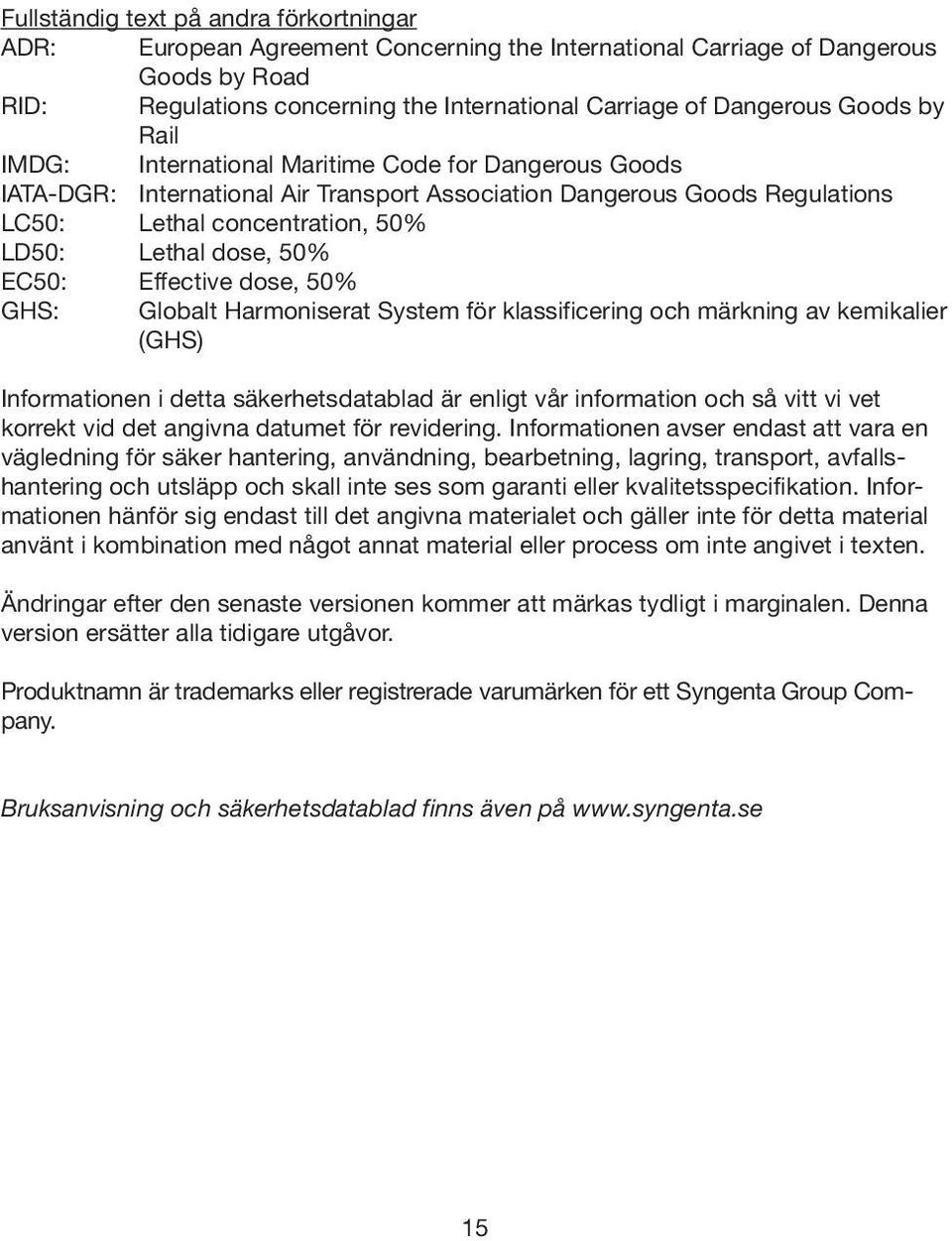 Fullständig text på andra förkortningar

ADR: European Agreement Concerning the International Carriage of Dangerous Goods by Road
RID: Regulations concerning the International Carriage of Dangerous Goods by Rail
IMDG: International Maritime Code for Dangerous Goods
IATA-DGR: International Air Transport Association Dangerous Goods Regulations
LC50: Lethal concentration, 50%
LD50: Lethal dose, 50%
EC50: Effective dose, 50%
GHS: Globalt Harmoniserat System för klassificering och märkning av kemikalier (GHS)

Informationen i detta säkerhetsdatablad är enligt vår information och så vitt vi vet korrekt vid det angivna datumet för revidering. Informationen avser endast att vara en vägledning för säker hantering, användning, bearbetning, lagring, transport, avfallshantering och utsläpp och skall inte ses som garanti eller kvalitetsspecifikation. Informationen hänför sig endast till det angivna materialet och gäller inte för detta material använt i kombination med något annat material eller process om inte angivet i texten.

Ändringar efter den senaste versionen kommer att märkas tydligt i marginalen. Denna version ersätter alla tidigare utgåvor.

Produktnamn är trademarks eller registrerade varumärken för ett Syngenta Group Company.

Bruksanvisning och säkerhetsdatablad finns även på www.syngenta.se

15